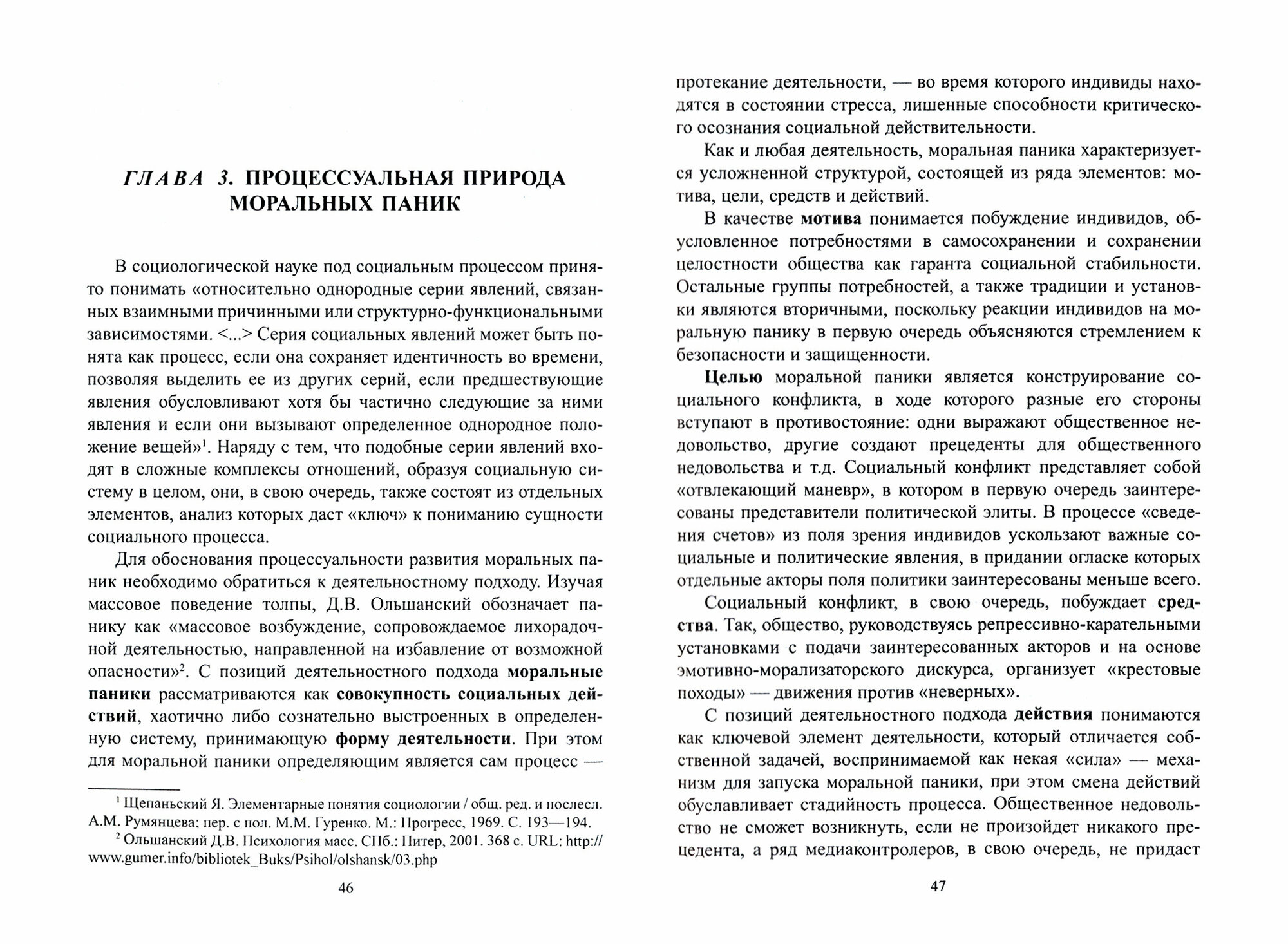 ГЛАВА 3. ПРОЦЕССУАЛЬНАЯ ПРИРОДА МОРАЛЬНЫХ ПАНИК

В социологической науке под социальным процессом принято понимать «относительно однородные серии явлений, связанных взаимными причинными или структурно-функциональными зависимостями. <...> Серия социальных явлений может быть понята как процесс, если она сохраняет идентичность во времени, позволяя выделить ее из других серий, если предшествующие явления обусловливают хотя бы частично следующие за ними явления и если они вызывают определенное однородное положение вещей»$^1$. Наряду с тем, что подобные серии явлений входят в сложные комплексы отношений, образуя социальную систему в целом, они, в свою очередь, также состоят из отдельных элементов, анализ которых даст «ключ» к пониманию сущности социального процесса.

Для обоснования процессуальности развития моральных паник необходимо обратиться к деятельностному подходу. Изучая массовое поведение толпы, Д.В. Ольшанский обозначает панику как «массовое возбуждение, сопровождаемое лихорадочной деятельностью, направленной на избавление от возможной опасности»$^2$. С позиций деятельностного подхода моральные паники рассматриваются как совокупность социальных действий, хаотично либо сознательно выстроенных в определенную систему, принимающую форму деятельности. При этом для моральной паники определяющим является сам процесс —

$^1$ Щепаньский Я. Элементарные понятия социологии / общ. ред. и послесл. А.М. Румянцева; пер. с пол. М.М. Гуренко. М.: Прогресс, 1969. С. 193—194.
$^2$ Ольшанский Д.В. Психология масс. СПб.: Питер, 2001. 368 с. URL: http://www.gumer.info/bibliotek_Buks/Psihol/olshansk/03.php

46

протекание деятельности, — во время которого индивиды находятся в состоянии стресса, лишенные способности критического осознания социальной действительности.

Как и любая деятельность, моральная паника характеризуется усложненной структурой, состоящей из ряда элементов: мотива, цели, средств и действий.

В качестве мотива понимается побуждение индивидов, обусловленное потребностями в самосохранении и сохранении целостности общества как гаранта социальной стабильности. Остальные группы потребностей, а также традиции и установки являются вторичными, поскольку реакции индивидов на моральную панику в первую очередь объясняются стремлением к безопасности и защищенности.

Целью моральной паники является конструирование социального конфликта, в ходе которого разные его стороны вступают в противостояние: одни выражают общественное недовольство, другие создают прецеденты для общественного недовольства и т.д. Социальный конфликт представляет собой «отвлекающий маневр», в котором в первую очередь заинтересованы представители политической элиты. В процессе «сведения счетов» из поля зрения индивидов ускользают важные социальные и политические явления, в придании огласке которых отдельные акторы поля политики заинтересованы меньше всего.

Социальный конфликт, в свою очередь, побуждает средства. Так, общество, руководствуясь репрессивно-карательными установками с подачи заинтересованных акторов и на основе эмотивно-морализаторского дискурса, организует «крестовые походы» — движения против «неверных».

С позиций деятельностного подхода действия понимаются как ключевой элемент деятельности, который отличается собственной задачей, воспринимаемой как некая «сила» — механизм для запуска моральной паники, при этом смена действий обуславливает стадийность процесса. Общественное недовольство не сможет возникнуть, если не произойдет никакого прецедента, а ряд медиаконтролеров, в свою очередь, не придаст

47